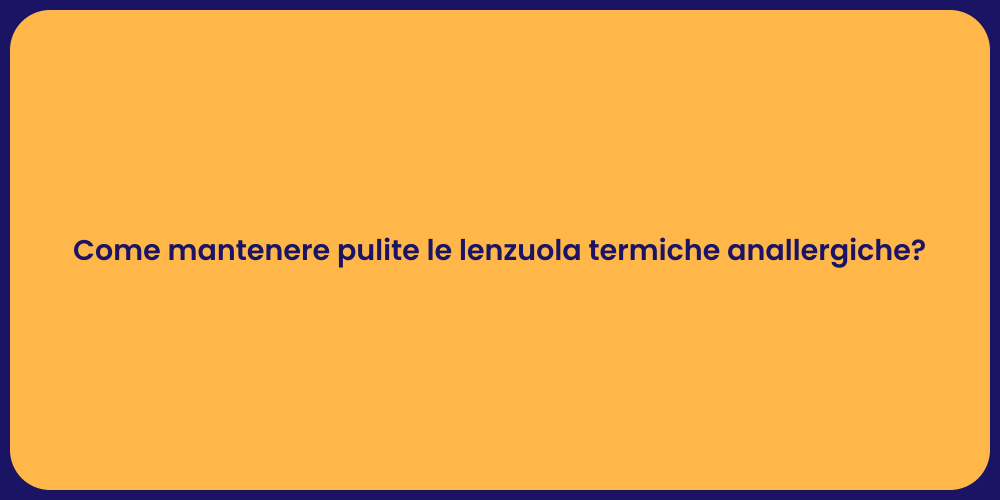 Come mantenere pulite le lenzuola termiche anallergiche?